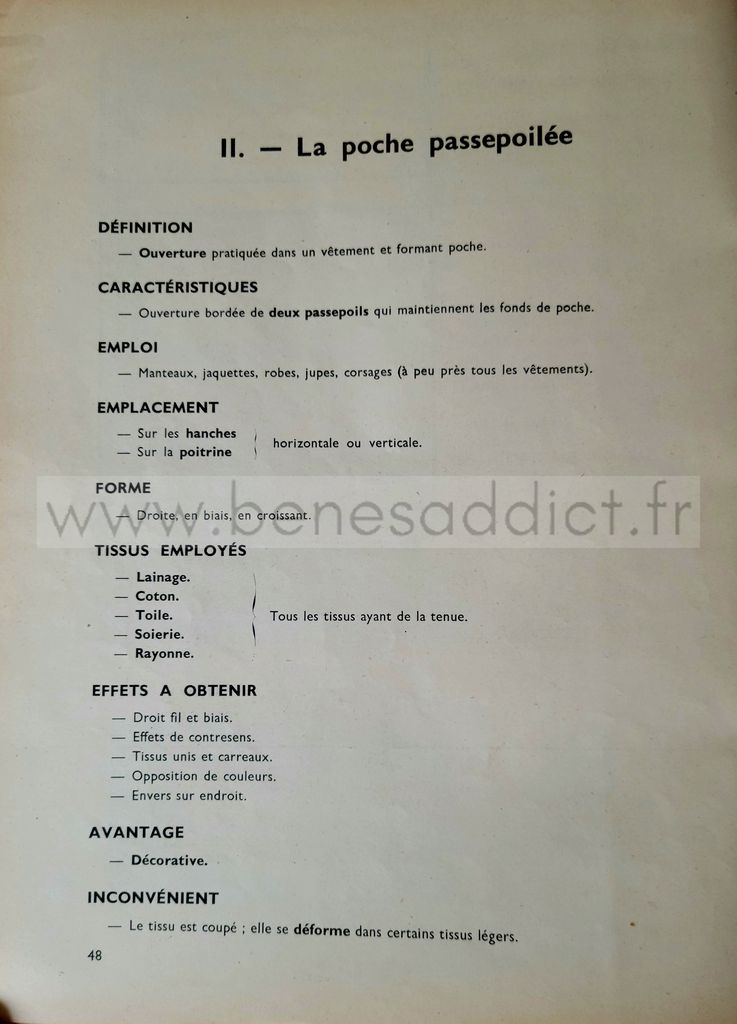 II. — La poche passepoilée

DÉFINITION

— Ouverture pratiquée dans un vêtement et formant poche.

CARACTÉRISTIQUES

— Ouverture bordée de deux passepoils qui maintiennent les fonds de poche.

EMPLOI

— Manteaux, jaquettes, robes, jupes, corsages (à peu près tous les vêtements).

EMPLACEMENT

— Sur les hanches
— Sur la poitrine
horizontale ou verticale.

FORME

— Droite, en biais, en croissant.

TISSUS EMPLOYÉS

— Lainage.
— Coton.
— Toile.
— Soierie.
— Rayonne.
Tous les tissus ayant de la tenue.

EFFETS A OBTENIR

— Droit fil et biais.
— Effets de contresens.
— Tissus unis et carreaux.
— Opposition de couleurs.
— Envers sur endroit.

AVANTAGE

— Décorative.

INCONVÉNIENT

— Le tissu est coupé ; elle se déforme dans certains tissus légers.

48

www.benesaddict.fr